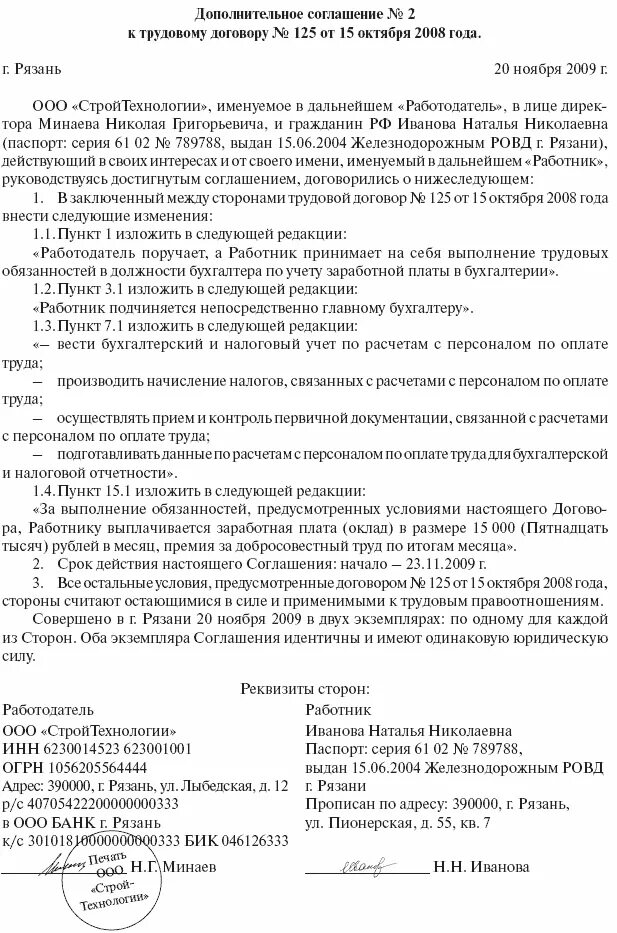 Дополнительное соглашение № 2
к трудовому договору № 125 от 15 октября 2008 года.

г. Рязань 20 ноября 2009 г.

ООО «СтройТехнологии», именуемое в дальнейшем «Работодатель», в лице директора Минаева Николая Григорьевича, и гражданин РФ Иванова Наталья Николаевна (паспорт: серия 61 02 № 789788, выдан 15.06.2004 Железнодорожным РОВД г. Рязани), действующий в своих интересах и от своего имени, именуемый в дальнейшем «Работник», руководствуясь достигнутым соглашением, договорились о нижеследующем:

1. В заключенный между сторонами трудовой договор № 125 от 15 октября 2008 года внести следующие изменения:

1.1. Пункт 1 изложить в следующей редакции:

«Работодатель поручает, а Работник принимает на себя выполнение трудовых обязанностей в должности бухгалтера по учету заработной платы в бухгалтерии».

1.2. Пункт 3.1 изложить в следующей редакции:

«Работник подчиняется непосредственно главному бухгалтеру».

1.3. Пункт 7.1 изложить в следующей редакции:

«– вести бухгалтерский и налоговый учет по расчетам с персоналом по оплате труда;

– производить начисление налогов, связанных с расчетами с персоналом по оплате труда;

– осуществлять прием и контроль первичной документации, связанной с расчетами с персоналом по оплате труда;

– подготавливать данные по расчетам с персоналом по оплате труда для бухгалтерской и налоговой отчетности».

1.4. Пункт 15.1 изложить в следующей редакции:

«За выполнение обязанностей, предусмотренных условиями настоящего Договора, Работнику выплачивается заработная плата (оклад) в размере 15 000 (Пятнадцать тысяч) рублей в месяц, премия за добросовестный труд по итогам месяца».

2. Срок действия настоящего Соглашения: начало – 23.11.2009 г.

3. Все остальные условия, предусмотренные договором № 125 от 15 октября 2008 года, стороны считают остающимися в силе и применимыми к трудовым правоотношениям.

Совершено в г. Рязани 20 ноября 2009 в двух экземплярах: по одному для каждой из Сторон. Оба экземпляра Соглашения идентичны и имеют одинаковую юридическую силу.

Реквизиты сторон:

Работодатель
ООО «СтройТехнологии»
ИНН 6230014523 623001001
ОГРН 1056205564444
Адрес: 390000, г. Рязань, ул. Лыбедская, д. 12
р/с 40705422200000000333
в ООО БАНК г. Рязань
к/с 30101810000000000333 БИК 046126333
Печать ООО «Строй-Технологии»
Н.Г. Минаев

Работник
Иванова Наталья Николаевна
Паспорт: серия 61 02 № 789788,
выдан 15.06.2004 Железнодорожным РОВД г. Рязани
Прописан по адресу: 390000, г. Рязань, ул. Пионерская, д. 55, кв. 7
Н.Н. Иванова